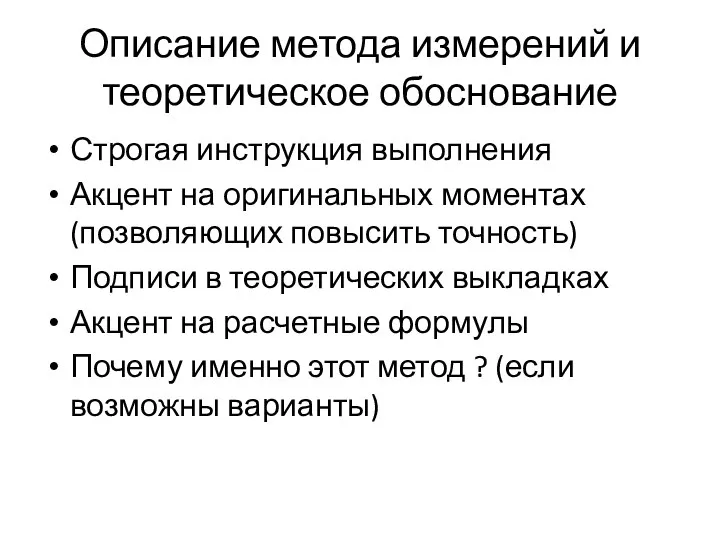 Описание метода измерений и теоретическое обоснование

• Строгая инструкция выполнения
• Акцент на оригинальных моментах (позволяющих повысить точность)
• Подписи в теоретических выкладках
• Акцент на расчетные формулы
• Почему именно этот метод ? (если возможны варианты)